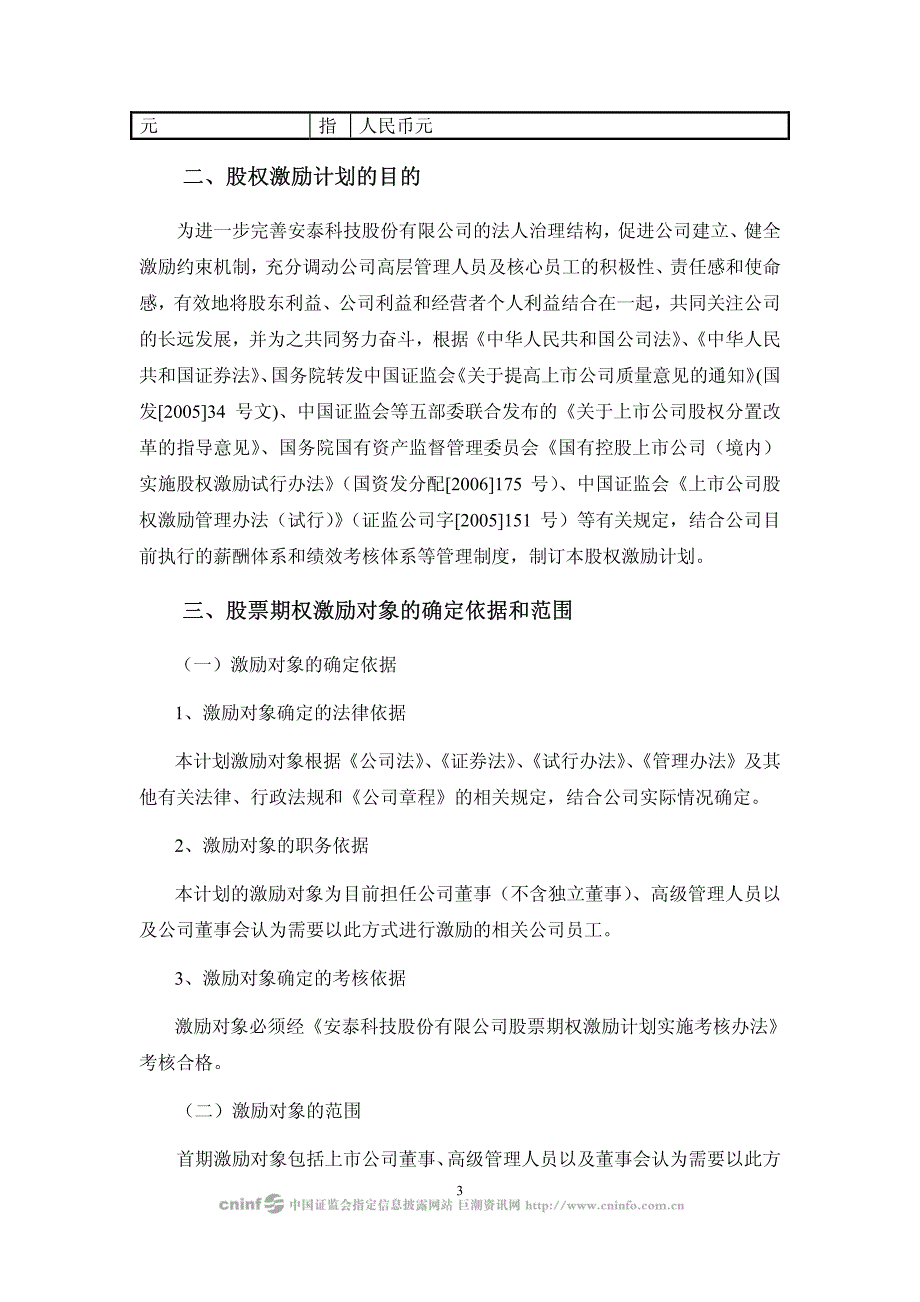 | 元 | 指 | 人民币元 |
|---|---|---|

二、股权激励计划的目的

为进一步完善安泰科技股份有限公司的法人治理结构，促进公司建立、健全激励约束机制，充分调动公司高层管理人员及核心员工的积极性、责任感和使命感，有效地将股东利益、公司利益和经营者个人利益结合在一起，共同关注公司的长远发展，并为之共同努力奋斗，根据《中华人民共和国公司法》、《中华人民共和国证券法》、国务院转发中国证监会《关于提高上市公司质量意见的通知》(国发[2005]34 号文)、中国证监会等五部委联合发布的《关于上市公司股权分置改革的指导意见》、国务院国有资产监督管理委员会《国有控股上市公司（境内）实施股权激励试行办法》（国资发分配[2006]175 号）、中国证监会《上市公司股权激励管理办法（试行）》（证监公司字[2005]151 号）等有关规定，结合公司目前执行的薪酬体系和绩效考核体系等管理制度，制订本股权激励计划。

三、股票期权激励对象的确定依据和范围

（一）激励对象的确定依据

1、激励对象确定的法律依据

本计划激励对象根据《公司法》、《证券法》、《试行办法》、《管理办法》及其他有关法律、行政法规和《公司章程》的相关规定，结合公司实际情况确定。

2、激励对象的职务依据

本计划的激励对象为目前担任公司董事（不含独立董事）、高级管理人员以及公司董事会认为需要以此方式进行激励的相关公司员工。

3、激励对象确定的考核依据

激励对象必须经《安泰科技股份有限公司股票期权激励计划实施考核办法》考核合格。

（二）激励对象的范围

首期激励对象包括上市公司董事、高级管理人员以及董事会认为需要以此方

3

cninf 中国证监会指定信息披露网站 巨潮资讯网 http://www.cninfo.com.cn